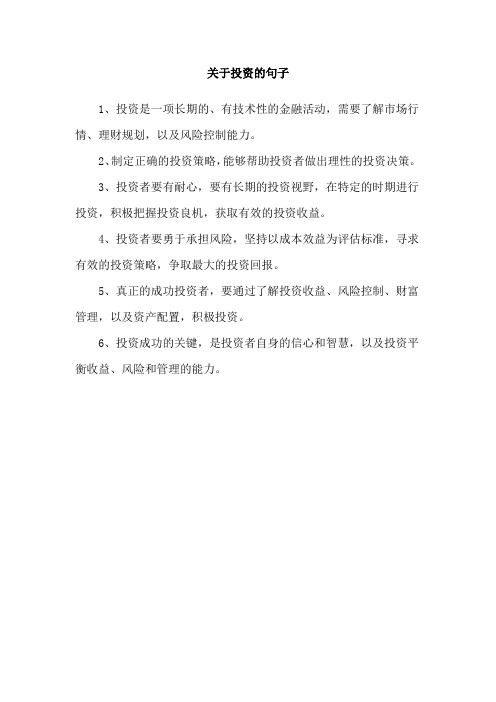 关于投资的句子

1、投资是一项长期的、有技术性的金融活动，需要了解市场行情、理财规划，以及风险控制能力。

2、制定正确的投资策略，能够帮助投资者做出理性的投资决策。

3、投资者要有耐心，要有长期的投资视野，在特定的时期进行投资，积极把握投资良机，获取有效的投资收益。

4、投资者要勇于承担风险，坚持以成本效益为评估标准，寻求有效的投资策略，争取最大的投资回报。

5、真正的成功投资者，要通过了解投资收益、风险控制、财富管理，以及资产配置，积极投资。

6、投资成功的关键，是投资者自身的信心和智慧，以及投资平衡收益、风险和管理的能力。